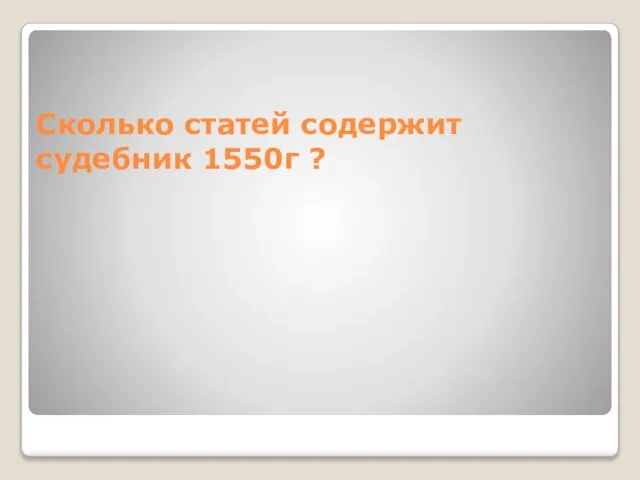 Сколько статей содержит судебник 1550г ?